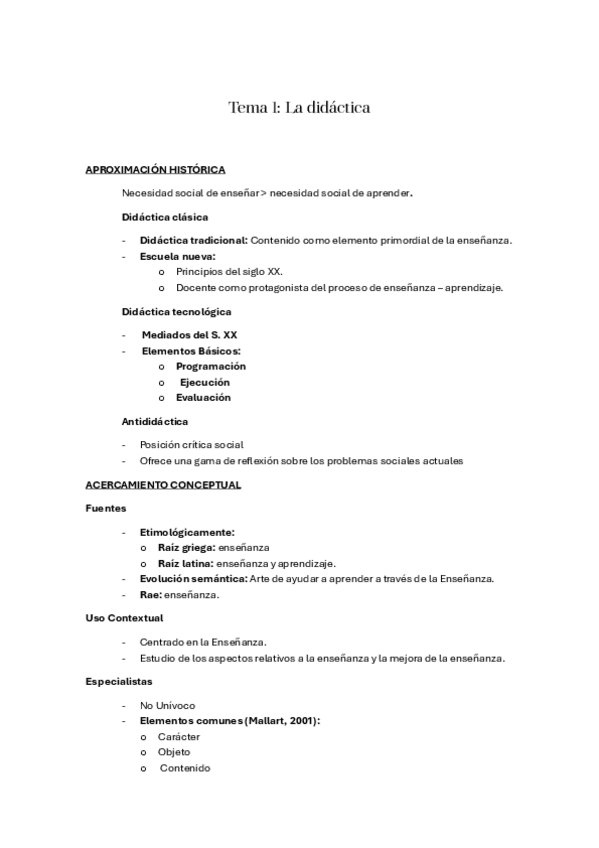 Tema 1: La didáctica

APROXIMACIÓN HISTÓRICA

Necesidad social de enseñar > necesidad social de aprender.

Didáctica clásica

- Didáctica tradicional: Contenido como elemento primordial de la enseñanza.
- Escuela nueva:
  o Principios del siglo XX.
  o Docente como protagonista del proceso de enseñanza – aprendizaje.

Didáctica tecnológica

- Mediados del S. XX
- Elementos Básicos:
  o Programación
  o Ejecución
  o Evaluación

Antididáctica

- Posición crítica social
- Ofrece una gama de reflexión sobre los problemas sociales actuales

ACERCAMIENTO CONCEPTUAL

Fuentes

- Etimológicamente:
  o Raíz griega: enseñanza
  o Raíz latina: enseñanza y aprendizaje.
- Evolución semántica: Arte de ayudar a aprender a través de la Enseñanza.
- Rae: enseñanza.

Uso Contextual

- Centrado en la Enseñanza.
- Estudio de los aspectos relativos a la enseñanza y la mejora de la enseñanza.

Especialistas

- No Unívoco
- Elementos comunes (Mallart, 2001):
  o Carácter
  o Objeto
  o Contenido